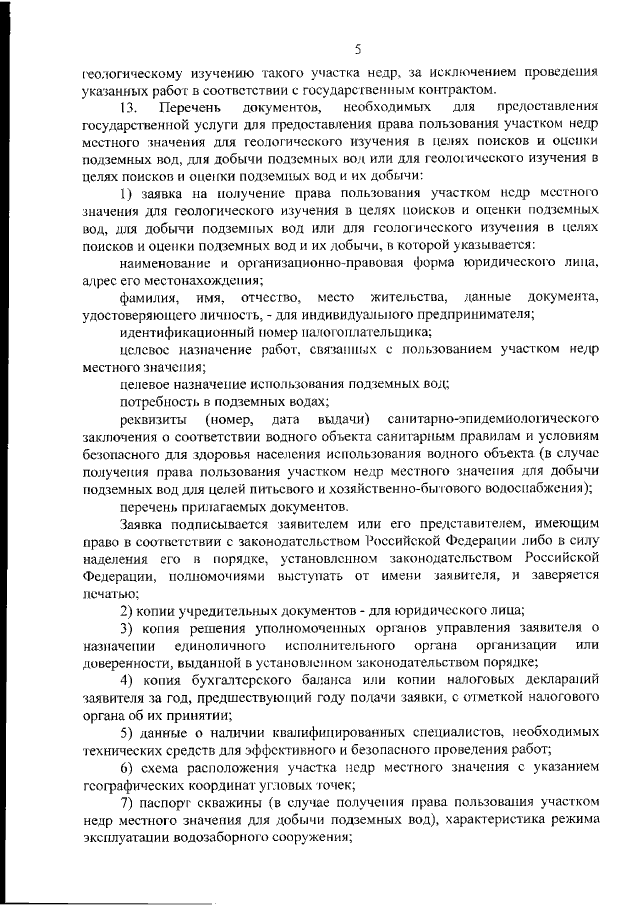 5

геологическому изучению такого участка недр, за исключением проведения указанных работ в соответствии с государственным контрактом.

13. Перечень документов, необходимых для предоставления государственной услуги для предоставления права пользования участком недр местного значения для геологического изучения в целях поисков и оценки подземных вод, для добычи подземных вод или для геологического изучения в целях поисков и оценки подземных вод и их добычи:

1) заявка на получение права пользования участком недр местного значения для геологического изучения в целях поисков и оценки подземных вод, для добычи подземных вод или для геологического изучения в целях поисков и оценки подземных вод и их добычи, в которой указывается:

наименование и организационно-правовая форма юридического лица, адрес его местонахождения;

фамилия, имя, отчество, место жительства, данные документа, удостоверяющего личность, - для индивидуального предпринимателя;

идентификационный номер налогоплательщика;

целевое назначение работ, связанных с пользованием участком недр местного значения;

целевое назначение использования подземных вод;

потребность в подземных водах;

реквизиты (номер, дата выдачи) санитарно-эпидемиологического заключения о соответствии водного объекта санитарным правилам и условиям безопасного для здоровья населения использования водного объекта (в случае получения права пользования участком недр местного значения для добычи подземных вод для целей питьевого и хозяйственно-бытового водоснабжения);

перечень прилагаемых документов.

Заявка подписывается заявителем или его представителем, имеющим право в соответствии с законодательством Российской Федерации либо в силу наделения его в порядке, установленном законодательством Российской Федерации, полномочиями выступать от имени заявителя, и заверяется печатью;

2) копии учредительных документов - для юридического лица;

3) копия решения уполномоченных органов управления заявителя о назначении единоличного исполнительного органа организации или доверенности, выданной в установленном законодательством порядке;

4) копия бухгалтерского баланса или копии налоговых деклараций заявителя за год, предшествующий году подачи заявки, с отметкой налогового органа об их принятии;

5) данные о наличии квалифицированных специалистов, необходимых технических средств для эффективного и безопасного проведения работ;

6) схема расположения участка недр местного значения с указанием географических координат угловых точек;

7) паспорт скважины (в случае получения права пользования участком недр местного значения для добычи подземных вод), характеристика режима эксплуатации водозаборного сооружения;